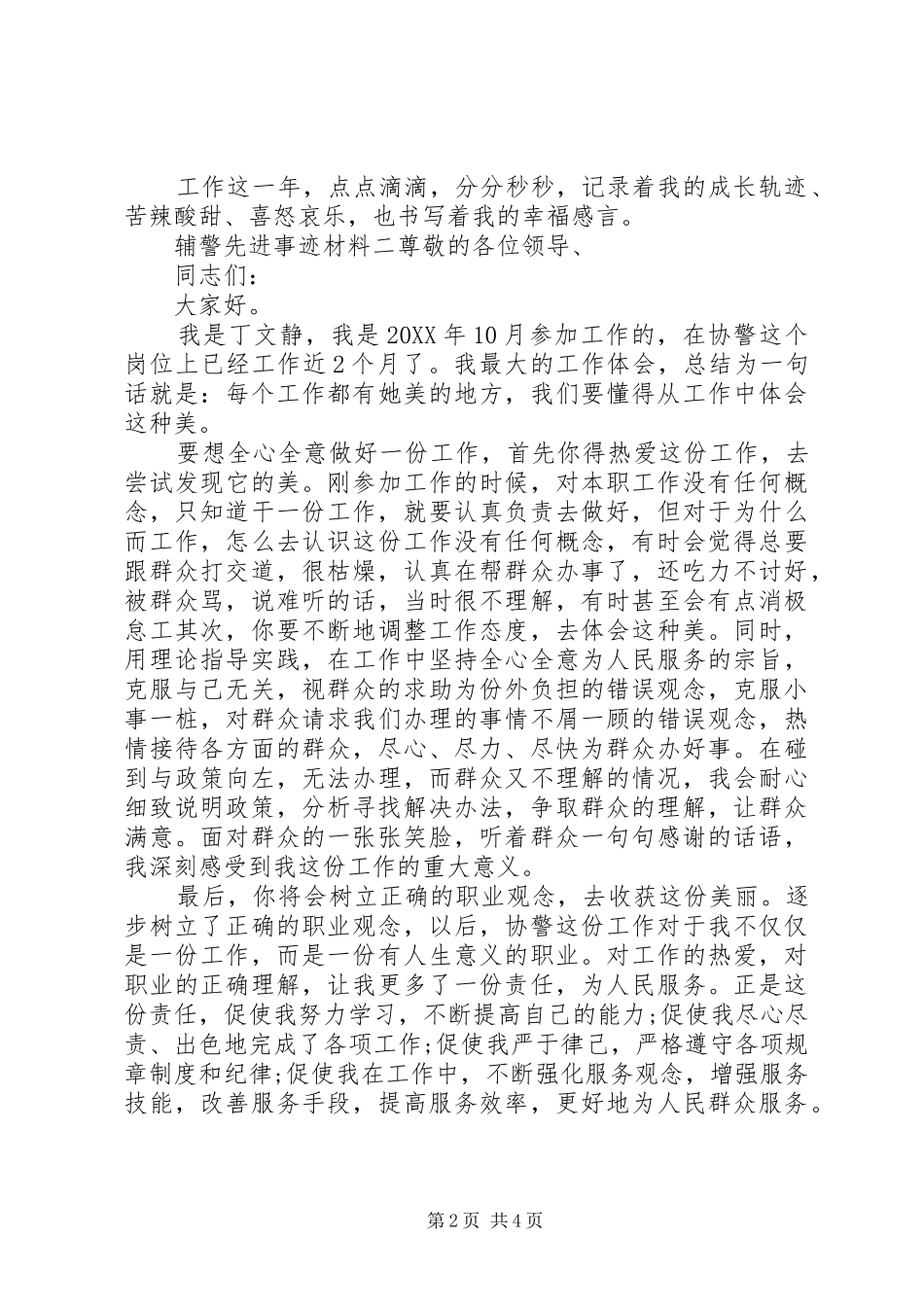 工作这一年，点点滴滴，分分秒秒，记录着我的成长轨迹、苦辣酸甜、喜怒哀乐，也书写着我的幸福感言。

辅警先进事迹材料二尊敬的各位领导、

同志们：

大家好。

我是丁文静，我是20XX年10月参加工作的，在协警这个岗位上已经工作近2个月了。我最大的工作体会，总结为一句话就是：每个工作都有她美的地方，我们要懂得从工作中体会这种美。

要想全心全意做好一份工作，首先你得热爱这份工作，去尝试发现它的美。刚参加工作的时候，对本职工作没有任何概念，只知道干一份工作，就要认真负责去做好，但对于为什么而工作，怎么去认识这份工作没有任何概念，有时会觉得总要跟群众打交道，很枯燥，认真在帮群众办事了，还吃力不讨好，被群众骂，说难听的话，当时很不理解，有时甚至会有点消极怠工其次，你要不断地调整工作态度，去体会这种美。同时，用理论指导实践，在工作中坚持全心全意为人民服务的宗旨，克服与己无关，视群众的求助为份外负担的错误观念，克服小事一桩，对群众请求我们办理的事情不屑一顾的错误观念，热情接待各方面的群众，尽心、尽力、尽快为群众办好事。在碰到与政策向左，无法办理，而群众又不理解的情况，我会耐心细致说明政策，分析寻找解决办法，争取群众的理解，让群众满意。面对群众的一张张笑脸，听着群众一句句感谢的话语，我深刻感受到我这份工作的重大意义。

最后，你将会树立正确的职业观念，去收获这份美丽。逐步树立了正确的职业观念，以后，协警这份工作对于我不仅仅是一份工作，而是一份有人生意义的职业。对工作的热爱，对职业的正确理解，让我更多了一份责任，为人民服务。正是这份责任，促使我努力学习，不断提高自己的能力;促使我尽心尽责、出色地完成了各项工作;促使我严于律己，严格遵守各项规章制度和纪律;促使我在工作中，不断强化服务观念，增强服务技能，改善服务手段，提高服务效率，更好地为人民群众服务。

第2页 共4页